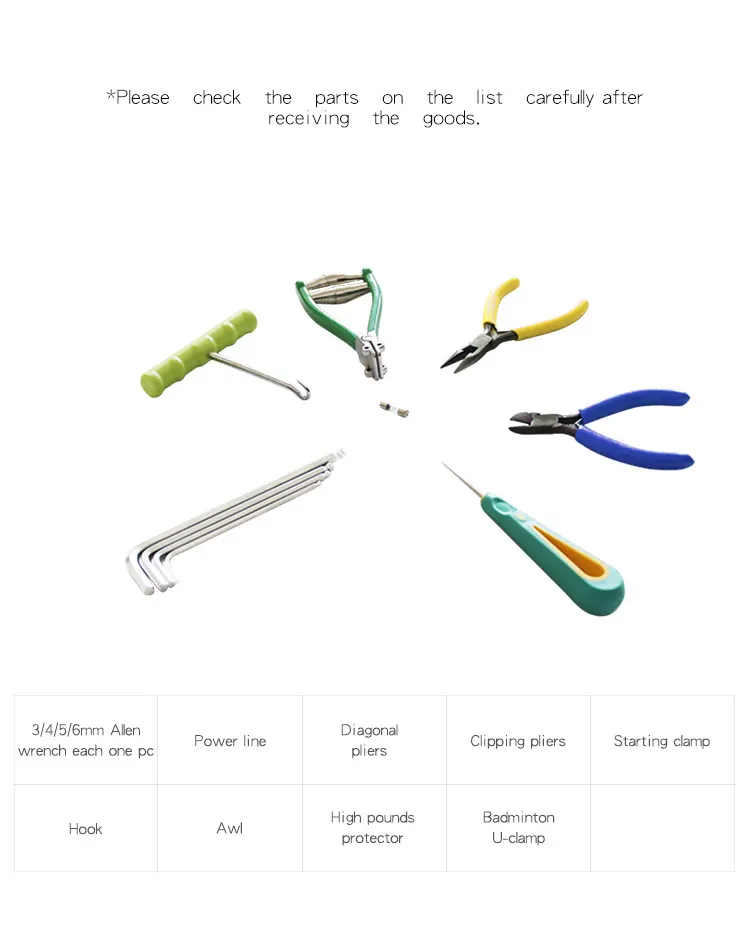 *Please check the parts on the list carefully after receiving the goods.

| 3/4/5/6mm Allen wrench each one pc | Power line | Diagonal pliers | Clipping pliers | Starting clamp |
|---|---|---|---|---|
| Hook | Awl | High pounds protector | Badminton U-clamp | |